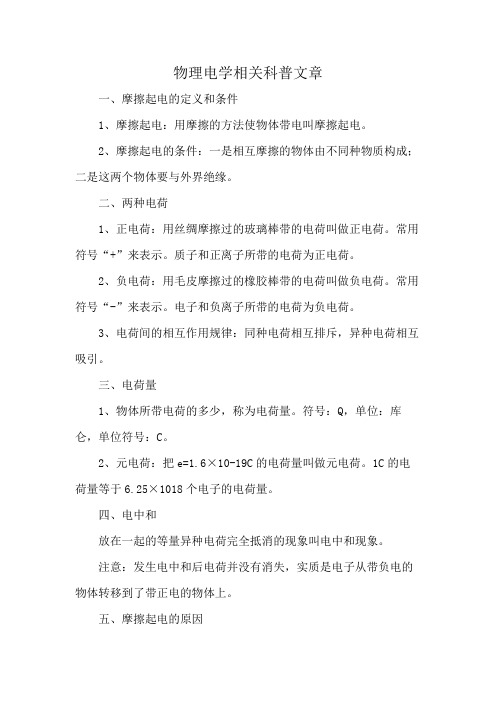 物理电学相关科普文章

一、摩擦起电的定义和条件

1、摩擦起电：用摩擦的方法使物体带电叫摩擦起电。

2、摩擦起电的条件：一是相互摩擦的物体由不同种物质构成；二是这两个物体要与外界绝缘。

二、两种电荷

1、正电荷：用丝绸摩擦过的玻璃棒带的电荷叫做正电荷。常用符号“+”来表示。质子和正离子所带的电荷为正电荷。

2、负电荷：用毛皮摩擦过的橡胶棒带的电荷叫做负电荷。常用符号“-”来表示。电子和负离子所带的电荷为负电荷。

3、电荷间的相互作用规律：同种电荷相互排斥，异种电荷相互吸引。

三、电荷量

1、物体所带电荷的多少，称为电荷量。符号：Q，单位：库仑，单位符号：C。

2、元电荷：把 e=1.6×10-19C 的电荷量叫做元电荷。1C 的电荷量等于 6.25×1018 个电子的电荷量。

四、电中和

放在一起的等量异种电荷完全抵消的现象叫电中和现象。

注意：发生电中和后电荷并没有消失，实质是电子从带负电的物体转移到了带正电的物体上。

五、摩擦起电的原因